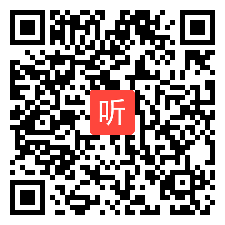 听